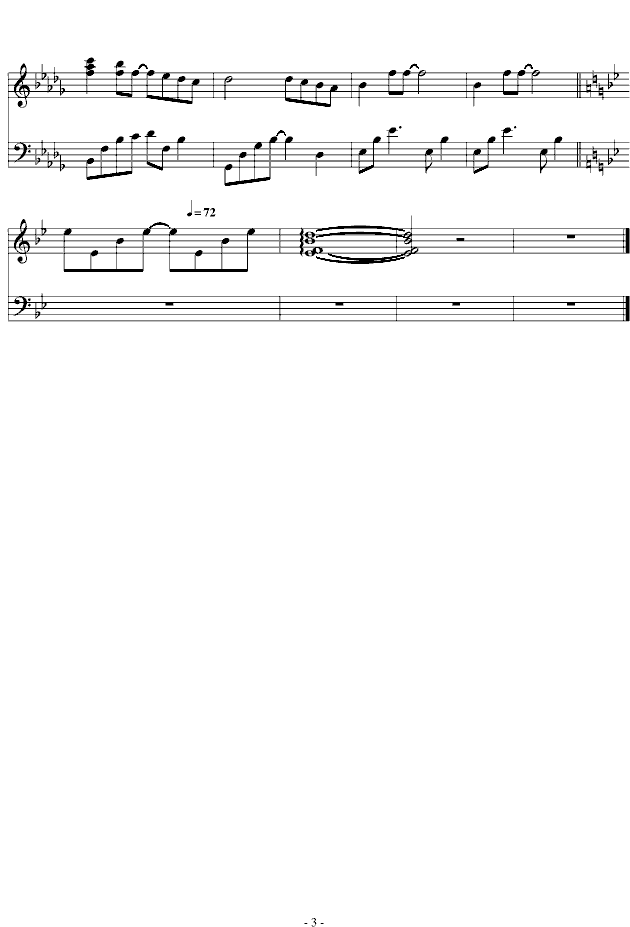 ♩= 72

- 3 -